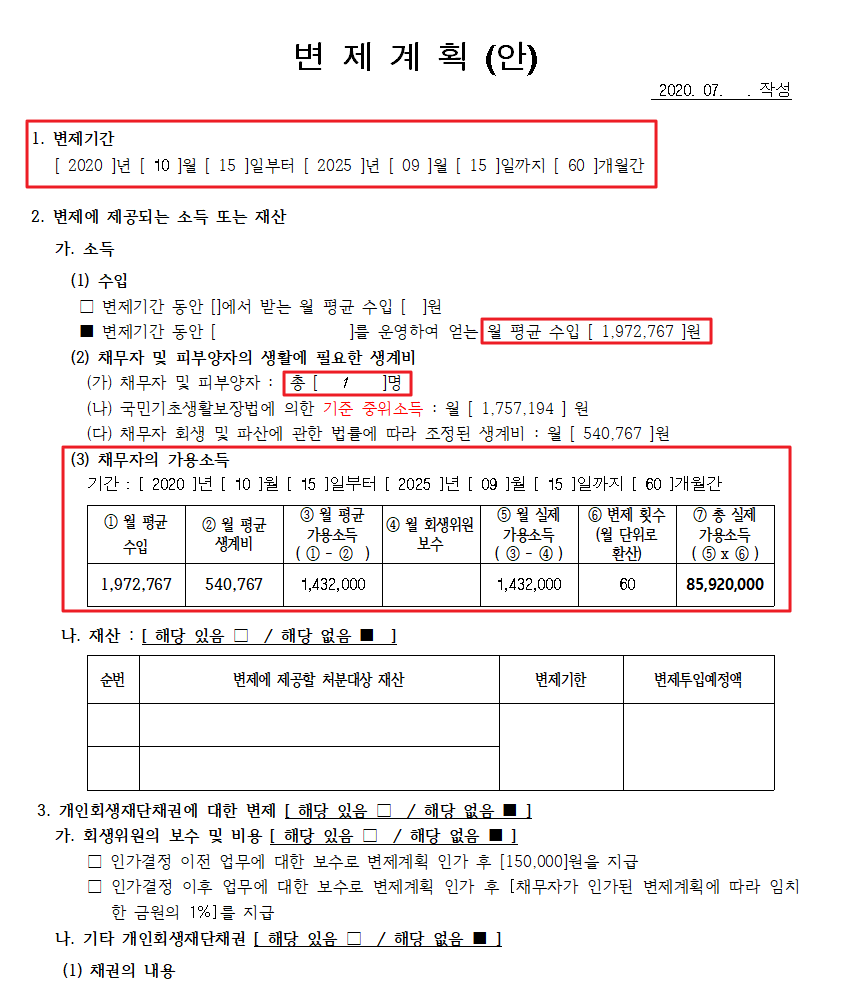 변 제 계 획 (안)

2020. 07. . 작성

1. 변제기간
[ 2020 ]년 [ 10 ]월 [ 15 ]일부터 [ 2025 ]년 [ 09 ]월 [ 15 ]일까지 [ 60 ]개월간

2. 변제에 제공되는 소득 또는 재산

가. 소득

(1) 수입
□ 변제기간 동안 []에서 받는 월 평균 수입 [ ]원
■ 변제기간 동안 [ ]를 운영하여 얻는 월 평균 수입 [ 1,972,767 ]원

(2) 채무자 및 피부양자의 생활에 필요한 생계비
(가) 채무자 및 피부양자 : 총 [ 1 ]명
(나) 국민기초생활보장법에 의한 기준 중위소득 : 월 [ 1,757,194 ] 원
(다) 채무자 회생 및 파산에 관한 법률에 따라 조정된 생계비 : 월 [ 540,767 ]원

(3) 채무자의 가용소득
기간 : [ 2020 ]년 [ 10 ]월 [ 15 ]일부터 [ 2025 ]년 [ 09 ]월 [ 15 ]일까지 [ 60 ]개월간

| ① 월 평균 수입 | ② 월 평균 생계비 | ③ 월 평균 가용소득 ( ① - ② ) | ④ 월 회생위원 보수 | ⑤ 월 실제 가용소득 ( ③ - ④ ) | ⑥ 변제 횟수 (월 단위로 환산) | ⑦ 총 실제 가용소득 ( ⑤ x ⑥ ) |
|---|---|---|---|---|---|---|
| 1,972,767 | 540,767 | 1,432,000 | | 1,432,000 | 60 | 85,920,000 |

나. 재산 : [ 해당 있음 □ / 해당 없음 ■ ]

| 순번 | 변제에 제공할 처분대상 재산 | 변제기한 | 변제투입예정액 |
|---|---|---|---|
| | | | |
| | | | |

3. 개인회생재단채권에 대한 변제 [ 해당 있음 □ / 해당 없음 ■ ]

가. 회생위원의 보수 및 비용 [ 해당 있음 □ / 해당 없음 ■ ]
□ 인가결정 이전 업무에 대한 보수로 변제계획 인가 후 [150,000]원을 지급
□ 인가결정 이후 업무에 대한 보수로 변제계획 인가 후 [채무자가 인가된 변제계획에 따라 임치한 금원의 1%]를 지급

나. 기타 개인회생재단채권 [ 해당 있음 □ / 해당 없음 ■ ]

(1) 채권의 내용